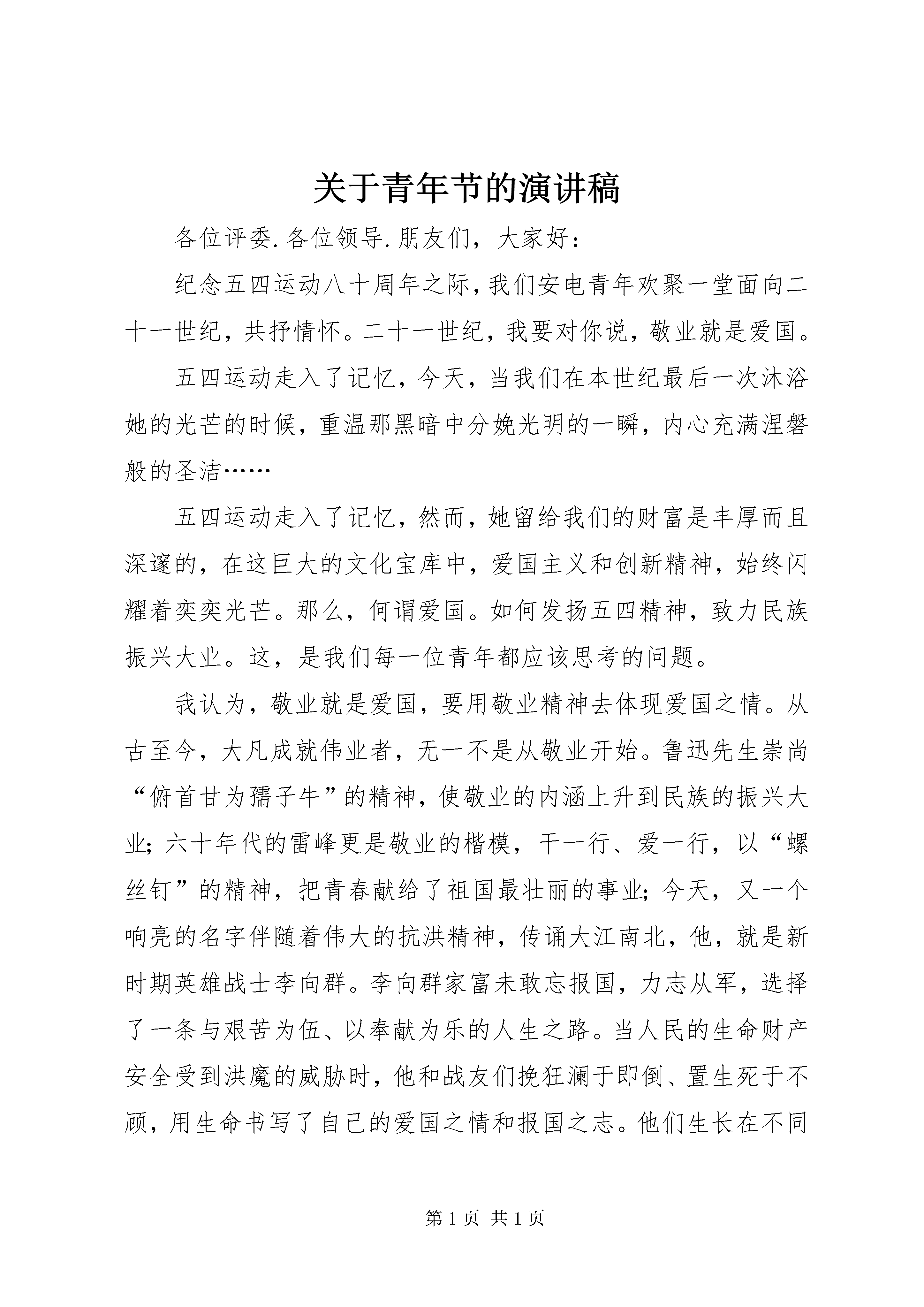 关于青年节的演讲稿

各位评委.各位领导.朋友们，大家好：

纪念五四运动八十周年之际，我们安电青年欢聚一堂面向二十一世纪，共抒情怀。二十一世纪，我要对你说，敬业就是爱国。

五四运动走入了记忆，今天，当我们在本世纪最后一次沐浴她的光芒的时候，重温那黑暗中分娩光明的一瞬，内心充满涅磐般的圣洁……

五四运动走入了记忆，然而，她留给我们的财富是丰厚而且深邃的，在这巨大的文化宝库中，爱国主义和创新精神，始终闪耀着奕奕光芒。那么，何谓爱国。如何发扬五四精神，致力民族振兴大业。这，是我们每一位青年都应该思考的问题。

我认为，敬业就是爱国，要用敬业精神去体现爱国之情。从古至今，大凡成就伟业者，无一不是从敬业开始。鲁迅先生崇尚“俯首甘为孺子牛”的精神，使敬业的内涵上升到民族的振兴大业；六十年代的雷峰更是敬业的楷模，干一行、爱一行，以“螺丝钉”的精神，把青春献给了祖国最壮丽的事业；今天，又一个响亮的名字伴随着伟大的抗洪精神，传诵大江南北，他，就是新时期英雄战士李向群。李向群家富未敢忘报国，力志从军，选择了一条与艰苦为伍、以奉献为乐的人生之路。当人民的生命财产安全受到洪魔的威胁时，他和战友们挽狂澜于即倒、置生死于不顾，用生命书写了自己的爱国之情和报国之志。他们生长在不同

第 1 页 共 1 页